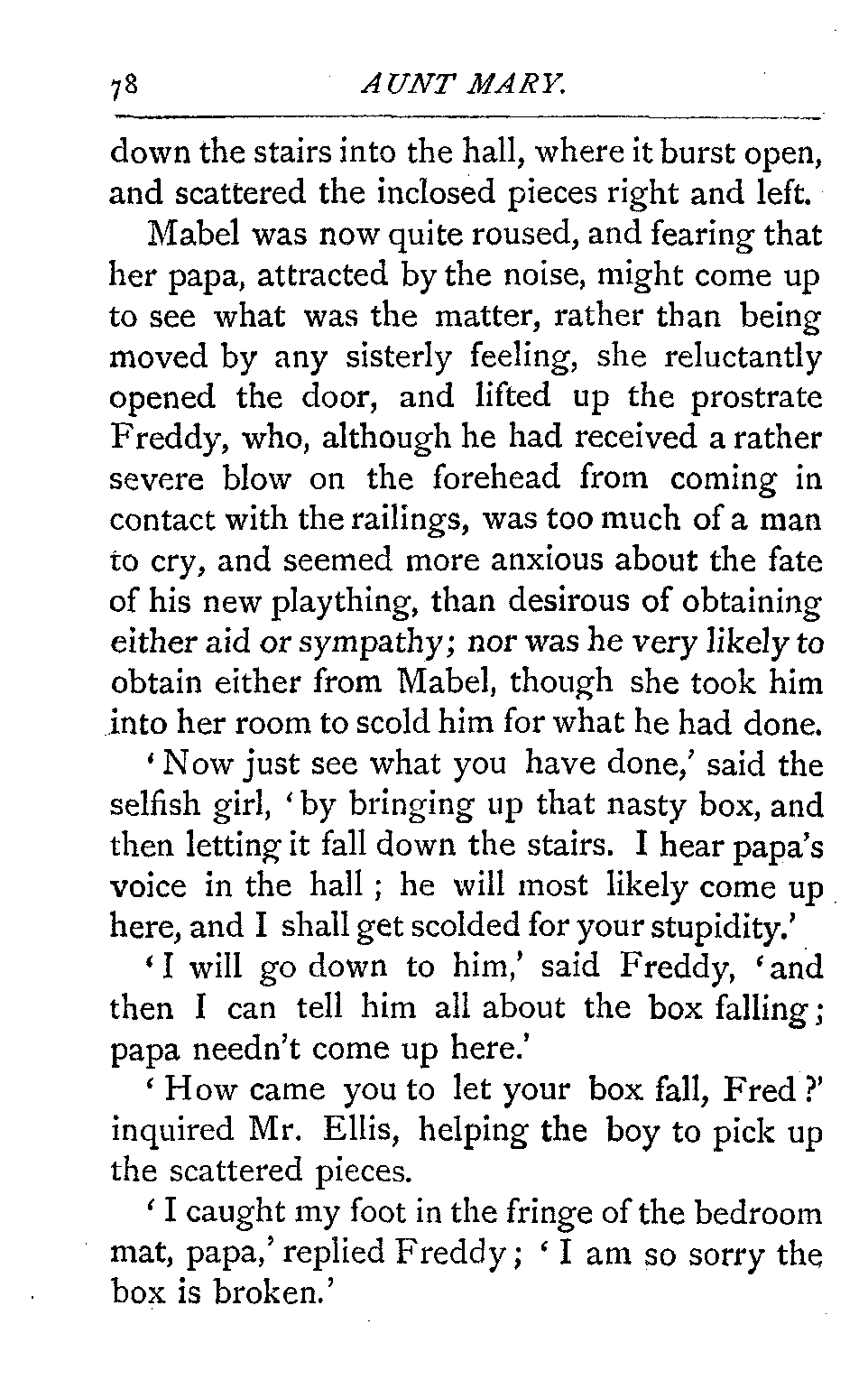 78 AUNT MARY.

down the stairs into the hall, where it burst open, and scattered the inclosed pieces right and left.

Mabel was now quite roused, and fearing that her papa, attracted by the noise, might come up to see what was the matter, rather than being moved by any sisterly feeling, she reluctantly opened the door, and lifted up the prostrate Freddy, who, although he had received a rather severe blow on the forehead from coming in contact with the railings, was too much of a man to cry, and seemed more anxious about the fate of his new plaything, than desirous of obtaining either aid or sympathy; nor was he very likely to obtain either from Mabel, though she took him into her room to scold him for what he had done.

'Now just see what you have done,' said the selfish girl, 'by bringing up that nasty box, and then letting it fall down the stairs. I hear papa's voice in the hall; he will most likely come up here, and I shall get scolded for your stupidity.'

'I will go down to him,' said Freddy, 'and then I can tell him all about the box falling; papa needn't come up here.'

'How came you to let your box fall, Fred?' inquired Mr. Ellis, helping the boy to pick up the scattered pieces.

'I caught my foot in the fringe of the bedroom mat, papa,' replied Freddy; 'I am so sorry the box is broken.'